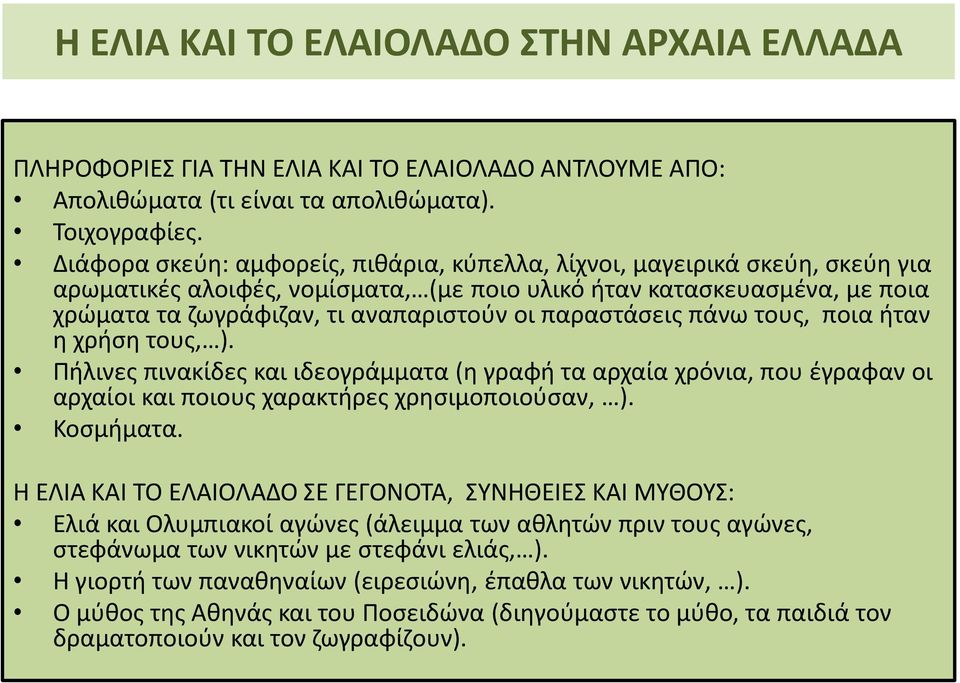 Η ΕΛΙΑ ΚΑΙ ΤΟ ΕΛΑΙΟΛΑΔΟ ΣΤΗΝ ΑΡΧΑΙΑ ΕΛΛΑΔΑ

ΠΛΗΡΟΦΟΡΙΕΣ ΓΙΑ ΤΗΝ ΕΛΙΑ ΚΑΙ ΤΟ ΕΛΑΙΟΛΑΔΟ ΑΝΤΛΟΥΜΕ ΑΠΟ:
• Απολιθώματα (τι είναι τα απολιθώματα).
• Τοιχογραφίες.
• Διάφορα σκεύη: αμφορείς, πιθάρια, κύπελλα, λίχνοι, μαγειρικά σκεύη, σκεύη για αρωματικές αλοιφές, νομίσματα,…(με ποιο υλικό ήταν κατασκευασμένα, με ποια χρώματα τα ζωγράφιζαν, τι αναπαριστούν οι παραστάσεις πάνω τους, ποια ήταν η χρήση τους,…).
• Πήλινες πινακίδες και ιδεογράμματα (η γραφή τα αρχαία χρόνια, που έγραφαν οι αρχαίοι και ποιους χαρακτήρες χρησιμοποιούσαν, …).
• Κοσμήματα.

Η ΕΛΙΑ ΚΑΙ ΤΟ ΕΛΑΙΟΛΑΔΟ ΣΕ ΓΕΓΟΝΟΤΑ, ΣΥΝΗΘΕΙΕΣ ΚΑΙ ΜΥΘΟΥΣ:
• Ελιά και Ολυμπιακοί αγώνες (άλειμμα των αθλητών πριν τους αγώνες, στεφάνωμα των νικητών με στεφάνι ελιάς,…).
• Η γιορτή των παναθηναίων (ειρεσιώνη, έπαθλα των νικητών, …).
• Ο μύθος της Αθηνάς και του Ποσειδώνα (διηγούμαστε το μύθο, τα παιδιά τον δραματοποιούν και τον ζωγραφίζουν).